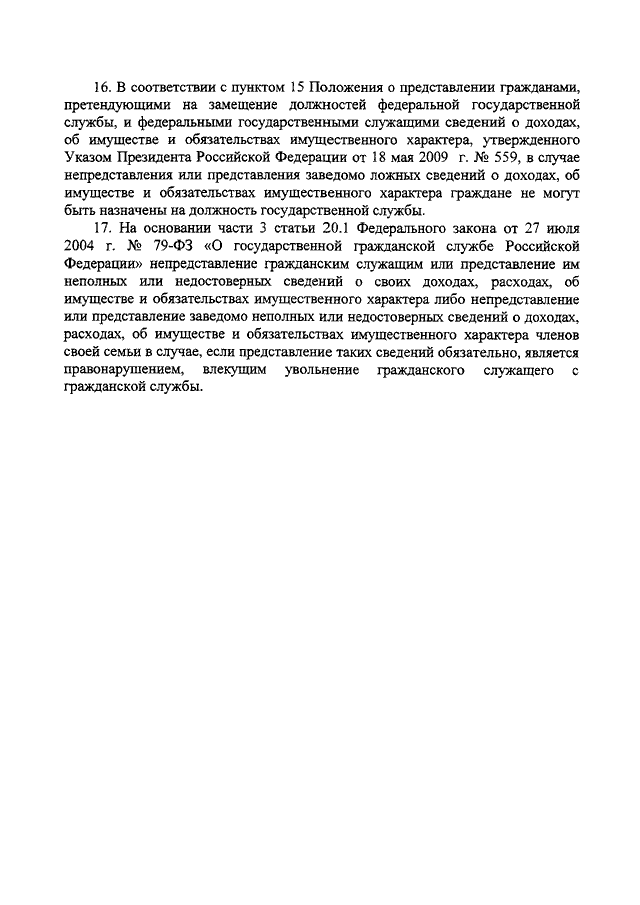 16. В соответствии с пунктом 15 Положения о представлении гражданами, претендующими на замещение должностей федеральной государственной службы, и федеральными государственными служащими сведений о доходах, об имуществе и обязательствах имущественного характера, утвержденного Указом Президента Российской Федерации от 18 мая 2009 г. № 559, в случае непредставления или представления заведомо ложных сведений о доходах, об имуществе и обязательствах имущественного характера граждане не могут быть назначены на должность государственной службы.

17. На основании части 3 статьи 20.1 Федерального закона от 27 июля 2004 г. № 79-ФЗ «О государственной гражданской службе Российской Федерации» непредставление гражданским служащим или представление им неполных или недостоверных сведений о своих доходах, расходах, об имуществе и обязательствах имущественного характера либо непредставление или представление заведомо неполных или недостоверных сведений о доходах, расходах, об имуществе и обязательствах имущественного характера членов своей семьи в случае, если представление таких сведений обязательно, является правонарушением, влекущим увольнение гражданского служащего с гражданской службы.